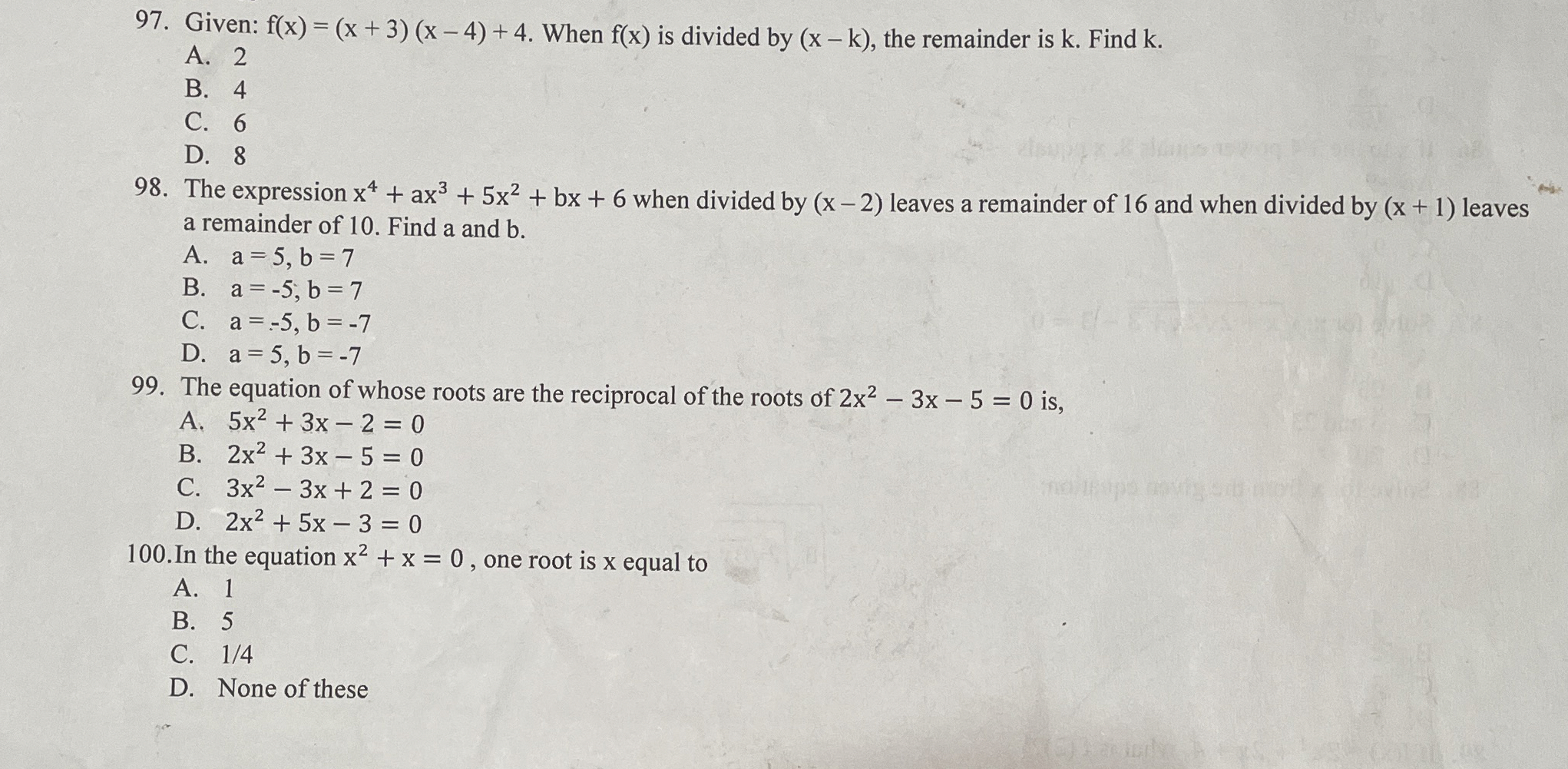 97. Given: $f(x) = (x + 3)(x - 4) + 4$. When $f(x)$ is divided by $(x - k)$, the remainder is k. Find k.
A. 2
B. 4
C. 6
D. 8

98. The expression $x^4 + ax^3 + 5x^2 + bx + 6$ when divided by $(x - 2)$ leaves a remainder of 16 and when divided by $(x + 1)$ leaves a remainder of 10. Find a and b.
A. $a = 5, b = 7$
B. $a = -5, b = 7$
C. $a = -5, b = -7$
D. $a = 5, b = -7$

99. The equation of whose roots are the reciprocal of the roots of $2x^2 - 3x - 5 = 0$ is,
A. $5x^2 + 3x - 2 = 0$
B. $2x^2 + 3x - 5 = 0$
C. $3x^2 - 3x + 2 = 0$
D. $2x^2 + 5x - 3 = 0$

100. In the equation $x^2 + x = 0$, one root is x equal to
A. 1
B. 5
C. 1/4
D. None of these